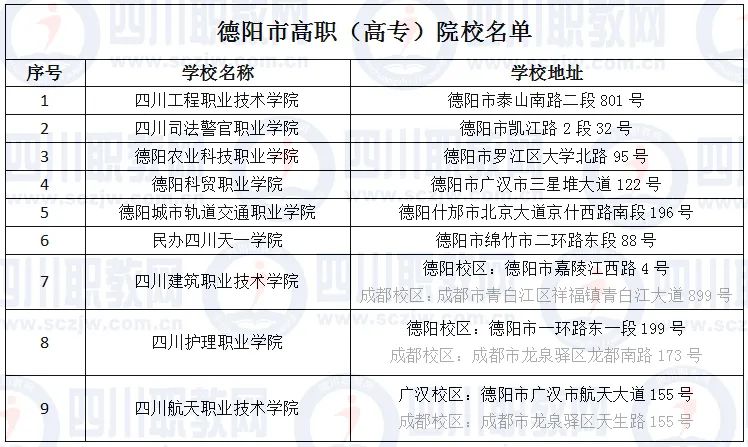 德阳市高职（高专）院校名单

| 序号 | 学校名称 | 学校地址 |
|---|---|---|
| 1 | 四川工程职业技术学院 | 德阳市泰山南路二段 801 号 |
| 2 | 四川司法警官职业学院 | 德阳市凯江路 2 段 32 号 |
| 3 | 德阳农业科技职业学院 | 德阳市罗江区大学北路 95 号 |
| 4 | 德阳科贸职业学院 | 德阳市广汉市三星堆大道 122 号 |
| 5 | 德阳城市轨道交通职业学院 | 德阳什邡市北京大道京什西路南段 196 号 |
| 6 | 民办四川天一学院 | 德阳市绵竹市二环路东段 88 号 |
| 7 | 四川建筑职业技术学院 | 德阳校区：德阳市嘉陵江西路 4 号 成都校区：成都市青白江区祥福镇青白江大道 899 号 |
| 8 | 四川护理职业学院 | 德阳校区：德阳市一环路东一段 199 号 成都校区：成都市龙泉驿区龙都南路 173 号 |
| 9 | 四川航天职业技术学院 | 广汉校区：德阳市广汉市航天大道 155 号 成都校区：成都市龙泉驿区天生路 155 号 |

四川职教网 www.sczjw.com.cn